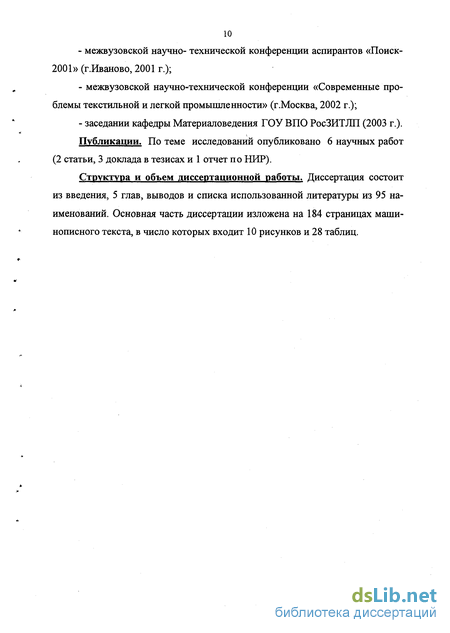 10

- межвузовской научно- технической конференции аспирантов «Поиск-2001» (г.Иваново, 2001 г.);

- межвузовской научно-технической конференции «Современные проблемы текстильной и легкой промышленности» (г.Москва, 2002 г.);

- заседании кафедры Материаловедения ГОУ ВПО РосЗИТЛП (2003 г.).

Публикации. По теме исследований опубликовано 6 научных работ (2 статьи, 3 доклада в тезисах и 1 отчет по НИР).

Структура и объем диссертационной работы. Диссертация состоит из введения, 5 глав, выводов и списка использованной литературы из 95 наименований. Основная часть диссертации изложена на 184 страницах машинописного текста, в число которых входит 10 рисунков и 28 таблиц.

dsLib.net
библиотека диссертаций